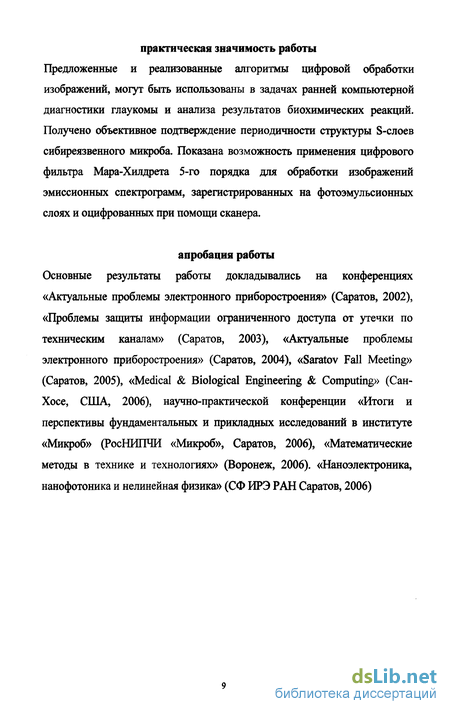 практическая значимость работы

Предложенные и реализованные алгоритмы цифровой обработки изображений, могут быть использованы в задачах ранней компьютерной диагностики глаукомы и анализа результатов биохимических реакций. Получено объективное подтверждение периодичности структуры S-слоев сибиреязвенного микроба. Показана возможность применения цифрового фильтра Мара-Хилдрета 5-го порядка для обработки изображений эмиссионных спектрограмм, зарегистрированных на фотоэмульсионных слоях и оцифрованных при помощи сканера.

апробация работы

Основные результаты работы докладывались на конференциях «Актуальные проблемы электронного приборостроения» (Саратов, 2002), «Проблемы защиты информации ограниченного доступа от утечки по техническим каналам» (Саратов, 2003), «Актуальные проблемы электронного приборостроения» (Саратов, 2004), «Saratov Fall Meeting» (Саратов, 2005), «Medical & Biological Engineering & Computing» (Сан-Хосе, США, 2006), научно-практической конференции «Итоги и перспективы фундаментальных и прикладных исследований в институте «Микроб» (РосНИПЧИ «Микроб», Саратов, 2006), «Математические методы в технике и технологиях» (Воронеж, 2006). «Наноэлектроника, нанофотоника и нелинейная физика» (СФ ИРЭ РАН Саратов, 2006)

9

dsLib.net
библиотека диссертаций